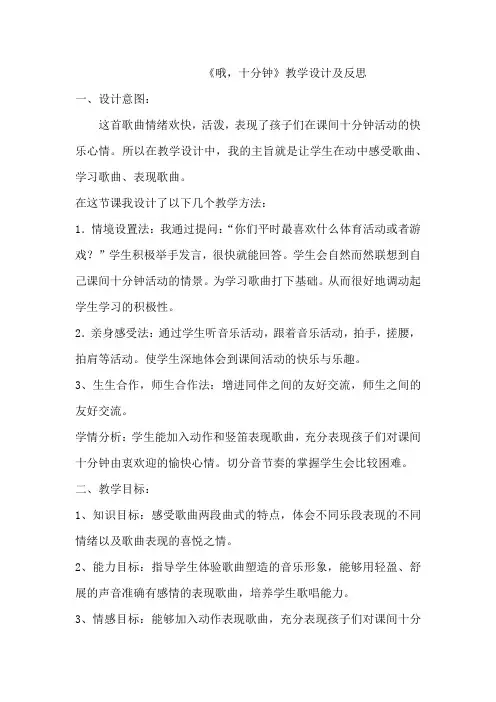 《哦，十分钟》教学设计及反思

一、设计意图：

这首歌曲情绪欢快，活泼，表现了孩子们在课间十分钟活动的快乐心情。所以在教学设计中，我的主旨就是让学生在动中感受歌曲、学习歌曲、表现歌曲。

在这节课我设计了以下几个教学方法：

1．情境设置法：我通过提问：“你们平时最喜欢什么体育活动或者游戏？”学生积极举手发言，很快就能回答。学生会自然而然联想到自己课间十分钟活动的情景。为学习歌曲打下基础。从而很好地调动起学生学习的积极性。

2．亲身感受法：通过学生听音乐活动，跟着音乐活动，拍手，搓腰，拍肩等活动。使学生深地体会到课间活动的快乐与乐趣。

3、生生合作，师生合作法：增进同伴之间的友好交流，师生之间的友好交流。

学情分析：学生能加入动作和竖笛表现歌曲，充分表现孩子们对课间十分钟由衷欢迎的愉快心情。切分音节奏的掌握学生会比较困难。

二、教学目标：

1、知识目标：感受歌曲两段曲式的特点，体会不同乐段表现的不同情绪以及歌曲表现的喜悦之情。

2、能力目标：指导学生体验歌曲塑造的音乐形象，能够用轻盈、舒展的声音准确有感情的表现歌曲，培养学生歌唱能力。

3、情感目标：能够加入动作表现歌曲，充分表现孩子们对课间十分